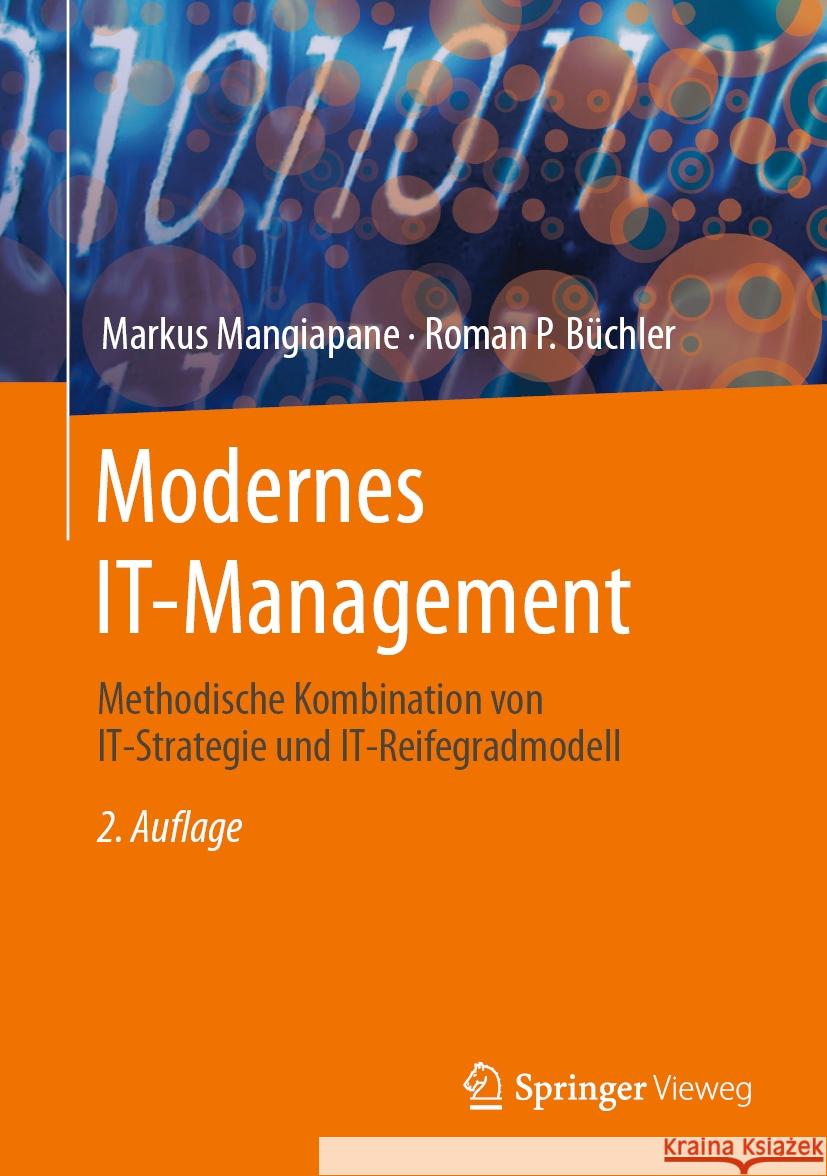 Markus Mangiapane · Roman P. Büchler

Modernes IT-Management

Methodische Kombination von IT-Strategie und IT-Reifegradmodell

2. Auflage

Springer Vieweg